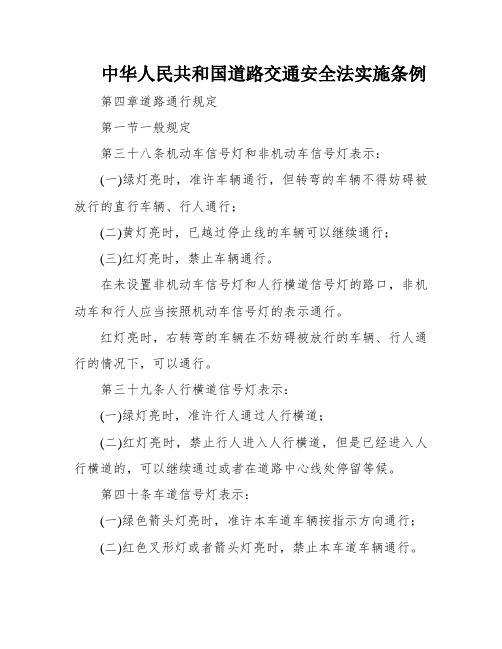 中华人民共和国道路交通安全法实施条例

第四章道路通行规定

第一节一般规定

第三十八条机动车信号灯和非机动车信号灯表示：

(一)绿灯亮时，准许车辆通行，但转弯的车辆不得妨碍被放行的直行车辆、行人通行；

(二)黄灯亮时，已越过停止线的车辆可以继续通行；

(三)红灯亮时，禁止车辆通行。

在未设置非机动车信号灯和人行横道信号灯的路口，非机动车和行人应当按照机动车信号灯的表示通行。

红灯亮时，右转弯的车辆在不妨碍被放行的车辆、行人通行的情况下，可以通行。

第三十九条人行横道信号灯表示：

(一)绿灯亮时，准许行人通过人行横道；

(二)红灯亮时，禁止行人进入人行横道，但是已经进入人行横道的，可以继续通过或者在道路中心线处停留等候。

第四十条车道信号灯表示：

(一)绿色箭头灯亮时，准许本车道车辆按指示方向通行；

(二)红色叉形灯或者箭头灯亮时，禁止本车道车辆通行。